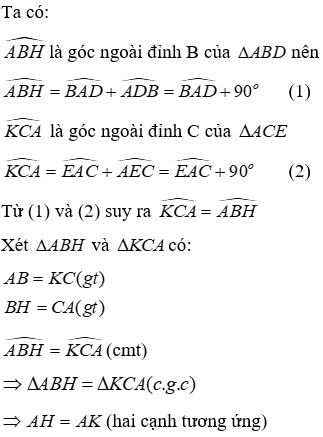 Ta có:

$\widehat{ABH}$ là góc ngoài đỉnh B của $\Delta ABD$ nên

$\widehat{ABH} = \widehat{BAD} + \widehat{ADB} = \widehat{BAD} + 90^o$ (1)

$\widehat{KCA}$ là góc ngoài đỉnh C của $\Delta ACE$

$\widehat{KCA} = \widehat{EAC} + \widehat{AEC} = \widehat{EAC} + 90^o$ (2)

Từ (1) và (2) suy ra $\widehat{KCA} = \widehat{ABH}$

Xét $\Delta ABH$ và $\Delta KCA$ có:

$AB = KC(gt)$
$BH = CA(gt)$

$\widehat{ABH} = \widehat{KCA}$ (cmt)

$\Rightarrow \Delta ABH = \Delta KCA(c.g.c)$

$\Rightarrow AH = AK$ (hai cạnh tương ứng)